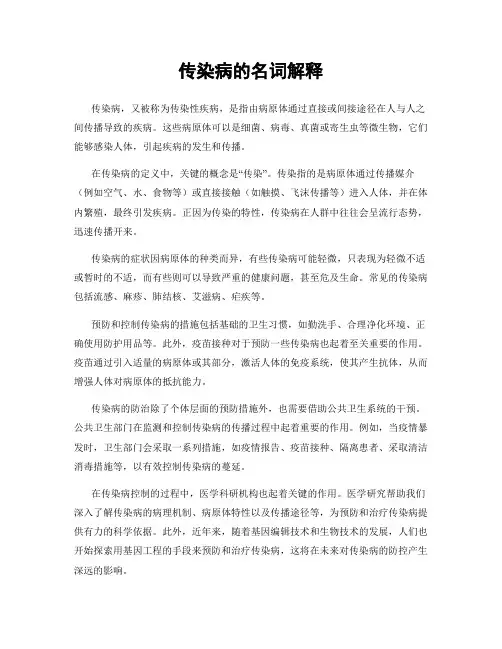 传染病的名词解释

传染病，又被称为传染性疾病，是指由病原体通过直接或间接途径在人与人之间传播导致的疾病。这些病原体可以是细菌、病毒、真菌或寄生虫等微生物，它们能够感染人体，引起疾病的发生和传播。

在传染病的定义中，关键的概念是“传染”。传染指的是病原体通过传播媒介（例如空气、水、食物等）或直接接触（如触摸、飞沫传播等）进入人体，并在体内繁殖，最终引发疾病。正因为传染的特性，传染病在人群中往往会呈流行态势，迅速传播开来。

传染病的症状因病原体的种类而异，有些传染病可能轻微，只表现为轻微不适或暂时的不适，而有些则可以导致严重的健康问题，甚至危及生命。常见的传染病包括流感、麻疹、肺结核、艾滋病、疟疾等。

预防和控制传染病的措施包括基础的卫生习惯，如勤洗手、合理净化环境、正确使用防护用品等。此外，疫苗接种对于预防一些传染病也起着至关重要的作用。疫苗通过引入适量的病原体或其部分，激活人体的免疫系统，使其产生抗体，从而增强人体对病原体的抵抗能力。

传染病的防治除了个体层面的预防措施外，也需要借助公共卫生系统的干预。公共卫生部门在监测和控制传染病的传播过程中起着重要的作用。例如，当疫情暴发时，卫生部门会采取一系列措施，如疫情报告、疫苗接种、隔离患者、采取清洁消毒措施等，以有效控制传染病的蔓延。

在传染病控制的过程中，医学科研机构也起着关键的作用。医学研究帮助我们深入了解传染病的病理机制、病原体特性以及传播途径等，为预防和治疗传染病提供有力的科学依据。此外，近年来，随着基因编辑技术和生物技术的发展，人们也开始探索用基因工程的手段来预防和治疗传染病，这将在未来对传染病的防控产生深远的影响。